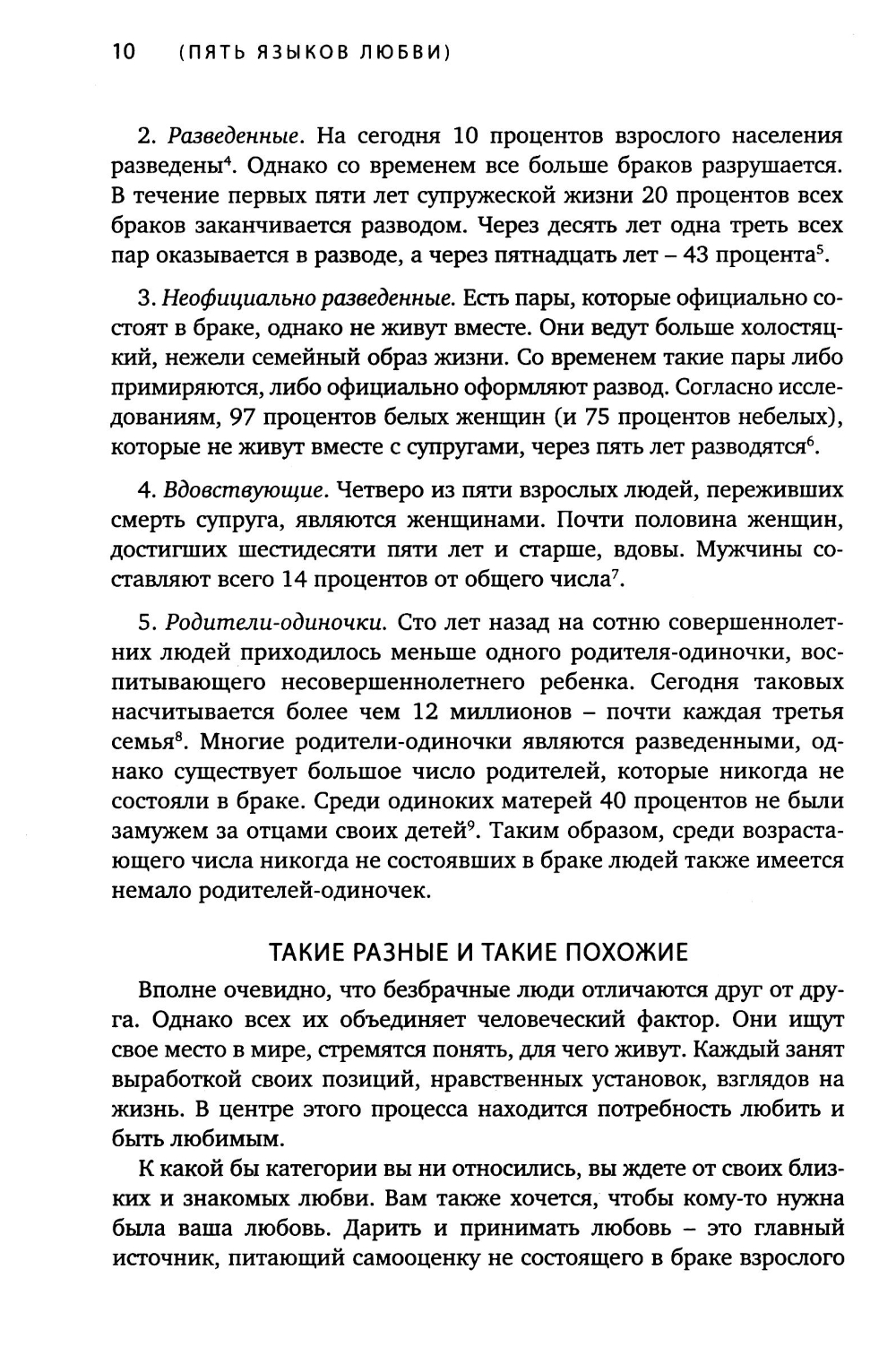 10 (ПЯТЬ ЯЗЫКОВ ЛЮБВИ)

2. Разведенные. На сегодня 10 процентов взрослого населения разведены$^4$. Однако со временем все больше браков разрушается. В течение первых пяти лет супружеской жизни 20 процентов всех браков заканчивается разводом. Через десять лет одна треть всех пар оказывается в разводе, а через пятнадцать лет – 43 процента$^5$.

3. Неофициально разведенные. Есть пары, которые официально состоят в браке, однако не живут вместе. Они ведут больше холостяцкий, нежели семейный образ жизни. Со временем такие пары либо примиряются, либо официально оформляют развод. Согласно исследованиям, 97 процентов белых женщин (и 75 процентов небелых), которые не живут вместе с супругами, через пять лет разводятся$^6$.

4. Вдовствующие. Четверо из пяти взрослых людей, переживших смерть супруга, являются женщинами. Почти половина женщин, достигших шестидесяти пяти лет и старше, вдовы. Мужчины составляют всего 14 процентов от общего числа$^7$.

5. Родители-одиночки. Сто лет назад на сотню совершеннолетних людей приходилось меньше одного родителя-одиночки, воспитывающего несовершеннолетнего ребенка. Сегодня таковых насчитывается более чем 12 миллионов – почти каждая третья семья$^8$. Многие родители-одиночки являются разведенными, однако существует большое число родителей, которые никогда не состояли в браке. Среди одиноких матерей 40 процентов не были замужем за отцами своих детей$^9$. Таким образом, среди возрастающего числа никогда не состоявших в браке людей также имеется немало родителей-одиночек.

ТАКИЕ РАЗНЫЕ И ТАКИЕ ПОХОЖИЕ

Вполне очевидно, что безбрачные люди отличаются друг от друга. Однако всех их объединяет человеческий фактор. Они ищут свое место в мире, стремятся понять, для чего живут. Каждый занят выработкой своих позиций, нравственных установок, взглядов на жизнь. В центре этого процесса находится потребность любить и быть любимым.

К какой бы категории вы ни относились, вы ждете от своих близких и знакомых любви. Вам также хочется, чтобы кому-то нужна была ваша любовь. Дарить и принимать любовь – это главный источник, питающий самооценку не состоящего в браке взрослого